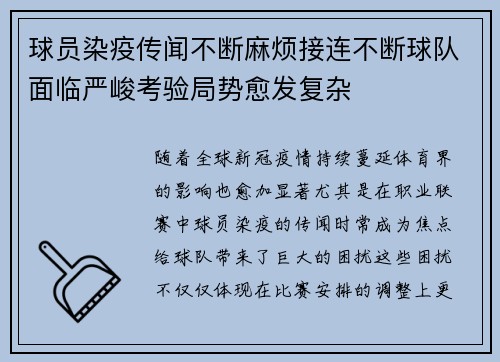 球员染疫传闻不断麻烦接连不断球队面临严峻考验局势愈发复杂

随着全球新冠疫情持续蔓延体育界的影响也愈加显著尤其是在职业联赛中球员染疫的传闻时常成为焦点给球队带来了巨大的困扰这些困扰不仅仅体现在比赛安排的调整上更